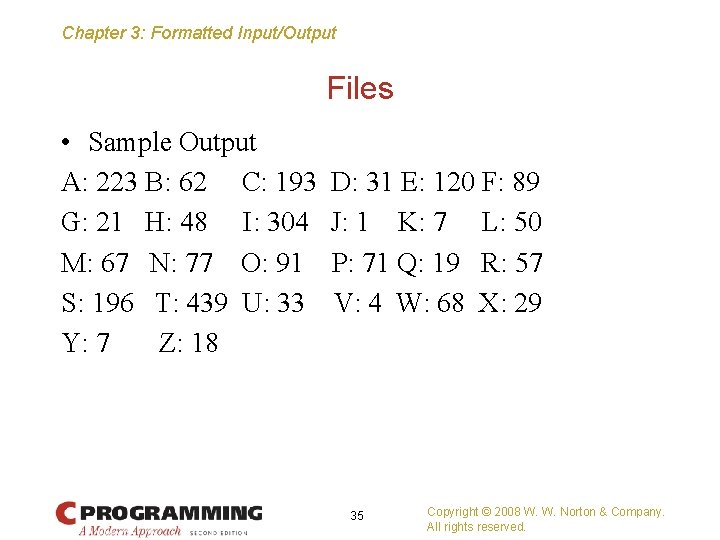 Chapter 3: Formatted Input/Output

Files

• Sample Output

A: 223 B: 62 C: 193 D: 31 E: 120 F: 89

G: 21 H: 48 I: 304 J: 1 K: 7 L: 50

M: 67 N: 77 O: 91 P: 71 Q: 19 R: 57

S: 196 T: 439 U: 33 V: 4 W: 68 X: 29

Y: 7 Z: 18

C PROGRAMMING
A Modern Approach SECOND EDITION

35

Copyright © 2008 W. W. Norton & Company.
All rights reserved.